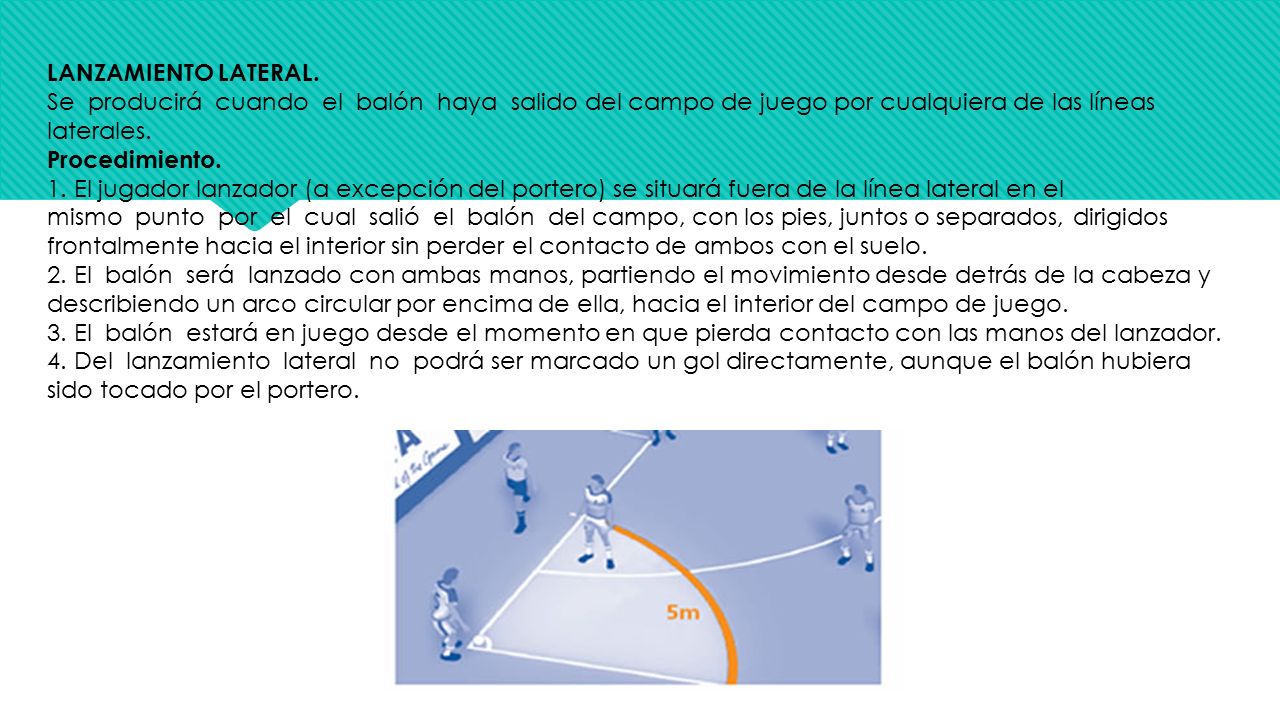 LANZAMIENTO LATERAL.
Se producirá cuando el balón haya salido del campo de juego por cualquiera de las líneas laterales.
Procedimiento.
1. El jugador lanzador (a excepción del portero) se situará fuera de la línea lateral en el mismo punto por el cual salió el balón del campo, con los pies, juntos o separados, dirigidos frontalmente hacia el interior sin perder el contacto de ambos con el suelo.
2. El balón será lanzado con ambas manos, partiendo el movimiento desde detrás de la cabeza y describiendo un arco circular por encima de ella, hacia el interior del campo de juego.
3. El balón estará en juego desde el momento en que pierda contacto con las manos del lanzador.
4. Del lanzamiento lateral no podrá ser marcado un gol directamente, aunque el balón hubiera sido tocado por el portero.

5m